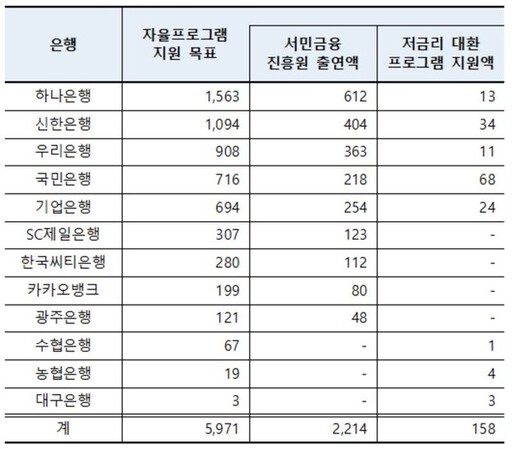 | 은행 | 자율프로그램 지원 목표 | 서민금융 진흥원 출연액 | 저금리 대환 프로그램 지원액 |
|---|---|---|---|
| 하나은행 | 1,563 | 612 | 13 |
| 신한은행 | 1,094 | 404 | 34 |
| 우리은행 | 908 | 363 | 11 |
| 국민은행 | 716 | 218 | 68 |
| 기업은행 | 694 | 254 | 24 |
| SC제일은행 | 307 | 123 | - |
| 한국씨티은행 | 280 | 112 | - |
| 카카오뱅크 | 199 | 80 | - |
| 광주은행 | 121 | 48 | - |
| 수협은행 | 67 | - | 1 |
| 농협은행 | 19 | - | 4 |
| 대구은행 | 3 | - | 3 |
| 계 | 5,971 | 2,214 | 158 |